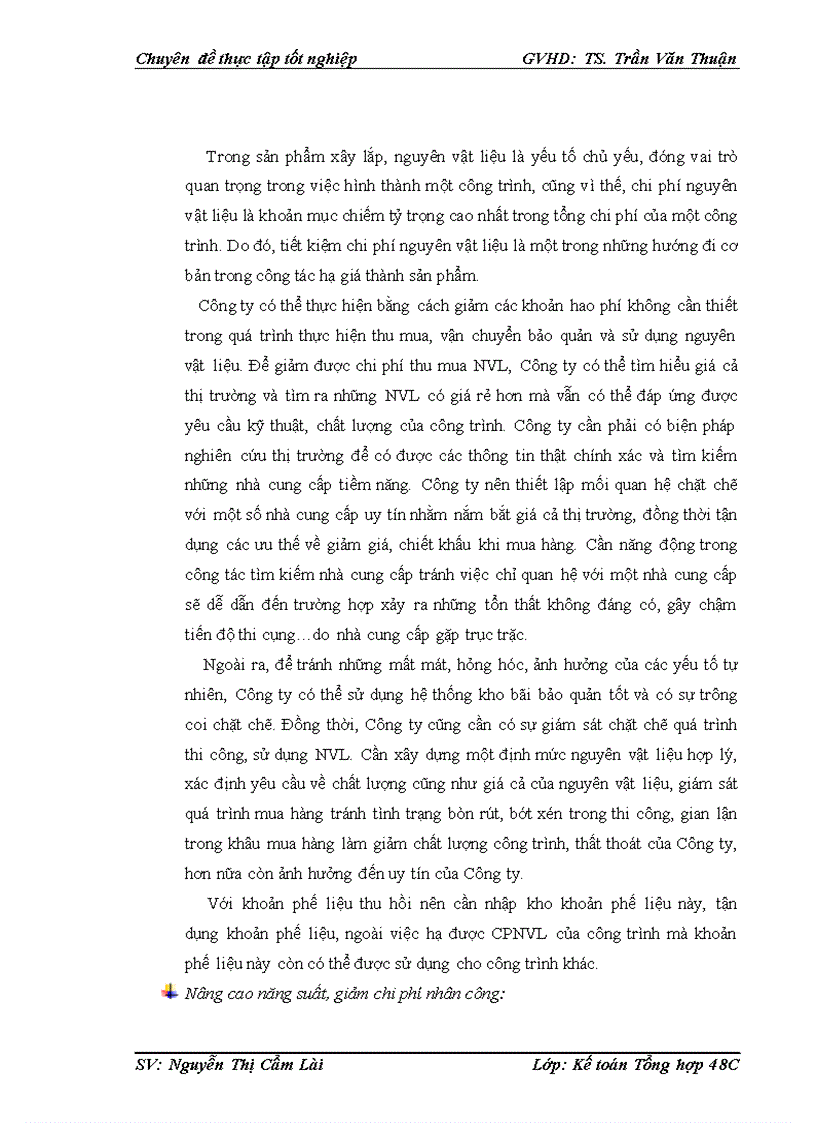 Chuyên đề thực tập tốt nghiệp GVHD: TS. Trần Văn Thuận

Trong sản phẩm xây lắp, nguyên vật liệu là yếu tố chủ yếu, đóng vai trò quan trọng trong việc hình thành một công trình, cũng vì thế, chi phí nguyên vật liệu là khoản mục chiếm tỷ trọng cao nhất trong tổng chi phí của một công trình. Do đó, tiết kiệm chi phí nguyên vật liệu là một trong những hướng đi cơ bản trong công tác hạ giá thành sản phẩm.

Công ty có thể thực hiện bằng cách giảm các khoản hao phí không cần thiết trong quá trình thực hiện thu mua, vận chuyển bảo quản và sử dụng nguyên vật liệu. Để giảm được chi phí thu mua NVL, Công ty có thể tìm hiểu giá cả thị trường và tìm ra những NVL có giá rẻ hơn mà vẫn có thể đáp ứng được yêu cầu kỹ thuật, chất lượng của công trình. Công ty cần phải có biện pháp nghiên cứu thị trường để có được các thông tin thật chính xác và tìm kiếm những nhà cung cấp tiềm năng. Công ty nên thiết lập mối quan hệ chặt chẽ với một số nhà cung cấp uy tín nhằm nắm bắt giá cả thị trường, đồng thời tận dụng các ưu thế về giảm giá, chiết khấu khi mua hàng. Cần năng động trong công tác tìm kiếm nhà cung cấp tránh việc chỉ quan hệ với một nhà cung cấp sẽ dễ dẫn đến trường hợp xảy ra những tổn thất không đáng có, gây chậm tiến độ thi cụng…do nhà cung cấp gặp trục trặc.

Ngoài ra, để tránh những mất mát, hỏng hóc, ảnh hưởng của các yếu tố tự nhiên, Công ty có thể sử dụng hệ thống kho bãi bảo quản tốt và có sự trông coi chặt chẽ. Đồng thời, Công ty cũng cần có sự giám sát chặt chẽ quá trình thi công, sử dụng NVL. Cần xây dựng một định mức nguyên vật liệu hợp lý, xác định yêu cầu về chất lượng cũng như giá cả của nguyên vật liệu, giám sát quá trình mua hàng tránh tình trạng bòn rút, bớt xén trong thi công, gian lận trong khâu mua hàng làm giảm chất lượng công trình, thất thoát của Công ty, hơn nữa còn ảnh hưởng đến uy tín của Công ty.

Với khoản phế liệu thu hồi nên cần nhập kho khoản phế liệu này, tận dụng khoản phế liệu, ngoài việc hạ được CPNVL của công trình mà khoản phế liệu này còn có thể được sử dụng cho công trình khác.

Nâng cao năng suất, giảm chi phí nhân công:

SV: Nguyễn Thị Cẩm Lài Lớp: Kế toán Tổng hợp 48C